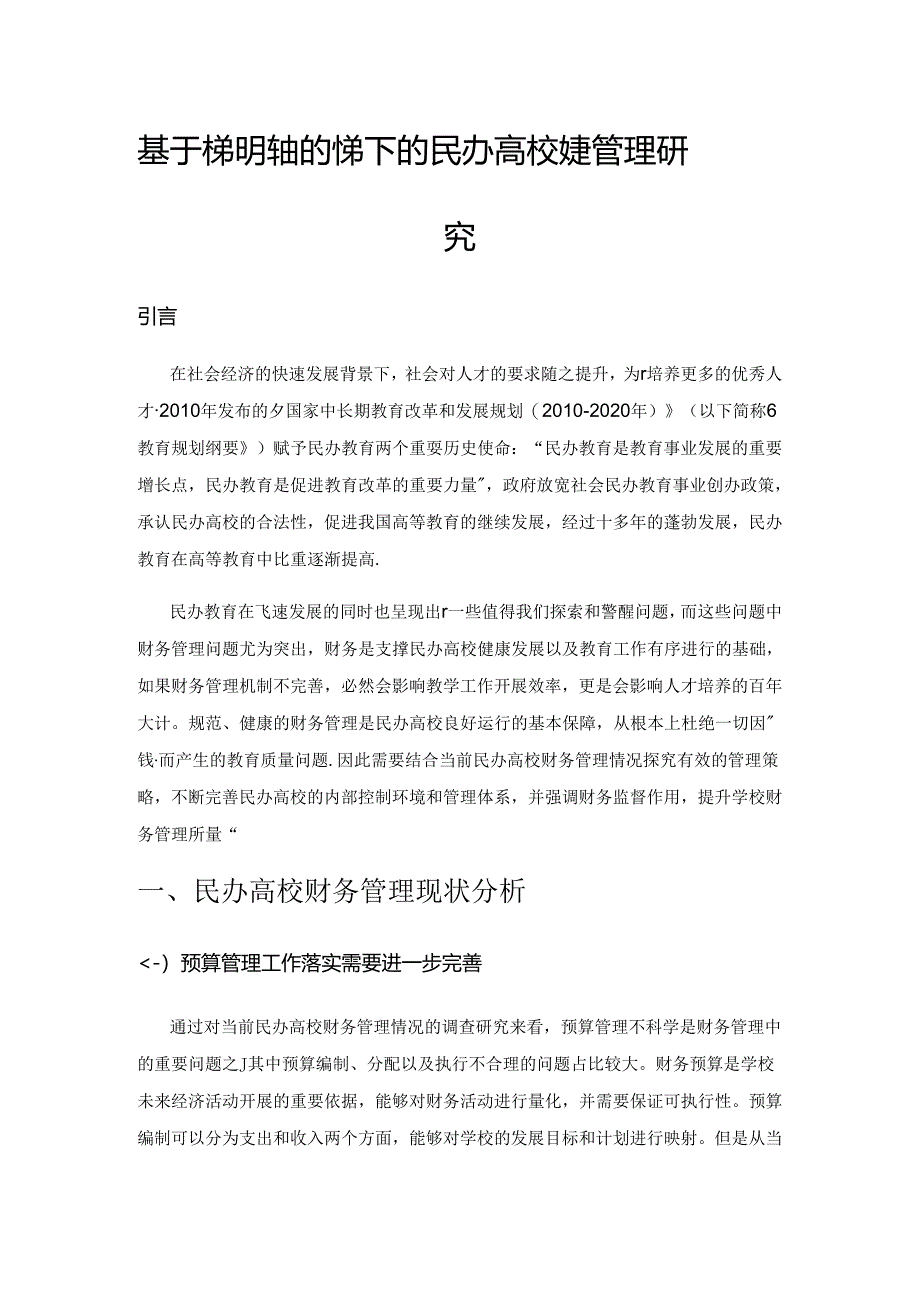 基于梯明轴的悌下的民办高校婕管理研究

引言

在社会经济的快速发展背景下，社会对人才的要求随之提升，为r培养更多的优秀人才·2010年发布的夕国家中长期教育改革和发展规划（2010-2020年）》（以下简称6教育规划纲要》）赋予民办教育两个重要历史使命：“民办教育是教育事业发展的重要增长点，民办教育是促进教育改革的重要力量"，政府放宽社会民办教育事业创办政策，承认民办高校的合法性，促进我国高等教育的继续发展，经过十多年的蓬勃发展，民办教育在高等教育中比重逐渐提高.

民办教育在飞速发展的同时也呈现出r一些值得我们探索和警醒问题，而这些问题中财务管理问题尤为突出，财务是支撑民办高校健康发展以及教育工作有序进行的基础，如果财务管理机制不完善，必然会影响教学工作开展效率，更是会影响人才培养的百年大计。规范、健康的财务管理是民办高校良好运行的基本保障，从根本上杜绝一切因"钱·而产生的教育质量问题.因此需要结合当前民办高校财务管理情况探究有效的管理策略，不断完善民办高校的内部控制环境和管理体系，并强调财务监督作用，提升学校财务管理所量“

一、民办高校财务管理现状分析

<-）预算管理工作落实需要进一步完善

通过对当前民办高校财务管理情况的调查研究来看，预算管理不科学是财务管理中的重要问题之J其中预算编制、分配以及执行不合理的问题占比较大。财务预算是学校未来经济活动开展的重要依据，能够对财务活动进行量化，并需要保证可执行性。预算编制可以分为支出和收入两个方面，能够对学校的发展目标和计划进行映射。但是从当